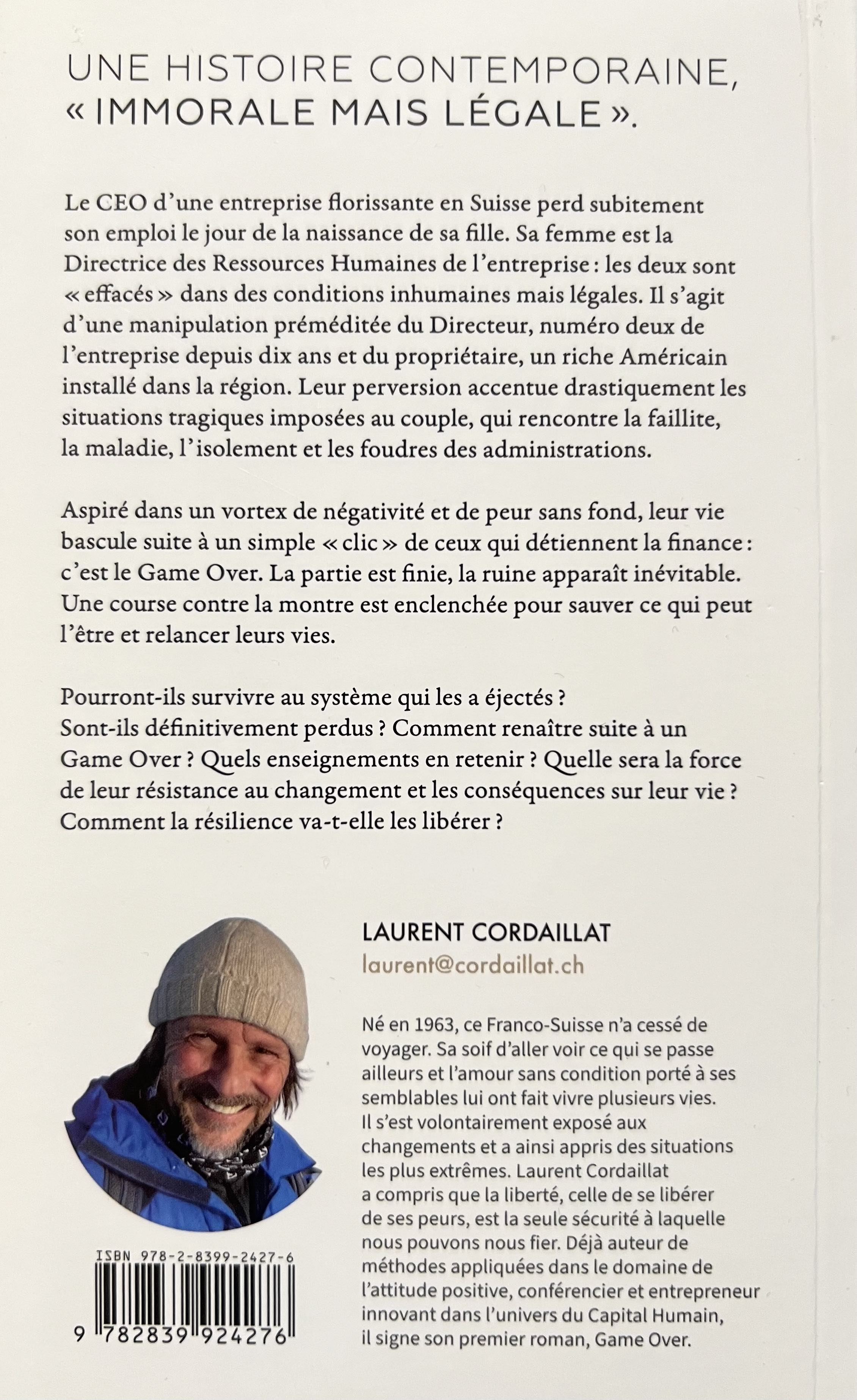 UNE HISTOIRE CONTEMPORAINE, « IMMORALE MAIS LÉGALE ».

Le CEO d'une entreprise florissante en Suisse perd subitement son emploi le jour de la naissance de sa fille. Sa femme est la Directrice des Ressources Humaines de l'entreprise : les deux sont « effacés » dans des conditions inhumaines mais légales. Il s'agit d'une manipulation préméditée du Directeur, numéro deux de l'entreprise depuis dix ans et du propriétaire, un riche Américain installé dans la région. Leur perversion accentue drastiquement les situations tragiques imposées au couple, qui rencontre la faillite, la maladie, l'isolement et les foudres des administrations.

Aspiré dans un vortex de négativité et de peur sans fond, leur vie bascule suite à un simple « clic » de ceux qui détiennent la finance : c'est le Game Over. La partie est finie, la ruine apparaît inévitable. Une course contre la montre est enclenchée pour sauver ce qui peut l'être et relancer leurs vies.

Pourront-ils survivre au système qui les a éjectés ? Sont-ils définitivement perdus ? Comment renaître suite à un Game Over ? Quels enseignements en retenir ? Quelle sera la force de leur résistance au changement et les conséquences sur leur vie ? Comment la résilience va-t-elle les libérer ?

LAURENT CORDAILLAT
laurent@cordaillat.ch

Né en 1963, ce Franco-Suisse n'a cessé de voyager. Sa soif d'aller voir ce qui se passe ailleurs et l'amour sans condition porté à ses semblables lui ont fait vivre plusieurs vies. Il s'est volontairement exposé aux changements et a ainsi appris des situations les plus extrêmes. Laurent Cordaillat a compris que la liberté, celle de se libérer de ses peurs, est la seule sécurité à laquelle nous pouvons nous fier. Déjà auteur de méthodes appliquées dans le domaine de l'attitude positive, conférencier et entrepreneur innovant dans l'univers du Capital Humain, il signe son premier roman, Game Over.

ISBN 978-2-8399-2427-6
9 782839 924276